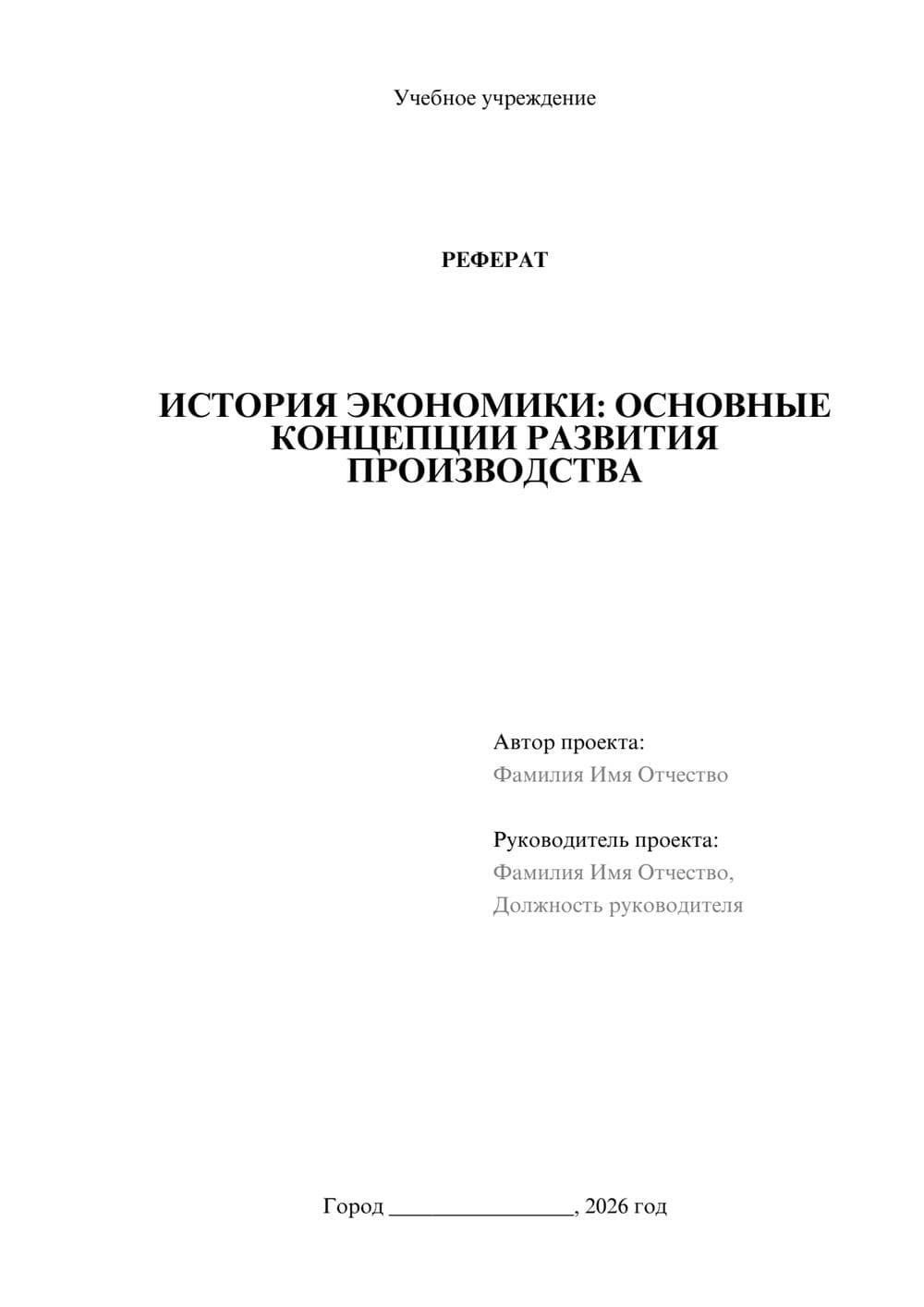 Учебное учреждение

РЕФЕРАТ

ИСТОРИЯ ЭКОНОМИКИ: ОСНОВНЫЕ КОНЦЕПЦИИ РАЗВИТИЯ ПРОИЗВОДСТВА

Автор проекта:
Фамилия Имя Отчество

Руководитель проекта:
Фамилия Имя Отчество,
Должность руководителя

Город ________________, 2026 год